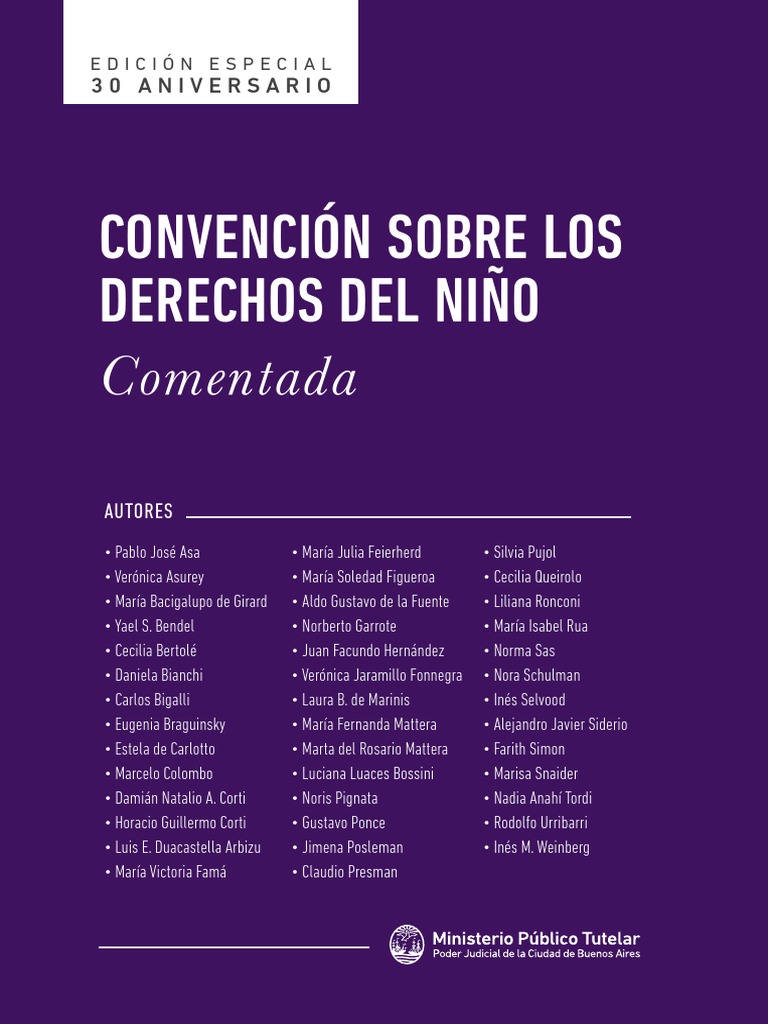 EDICIÓN ESPECIAL
30 ANIVERSARIO

CONVENCIÓN SOBRE LOS DERECHOS DEL NIÑO
Comentada

AUTORES

• Pablo José Asa
• Verónica Asurey
• María Bacigalupo de Girard
• Yael S. Bendel
• Cecilia Bertolé
• Daniela Bianchi
• Carlos Bigalli
• Eugenia Braguinsky
• Estela de Carlotto
• Marcelo Colombo
• Damián Natalio A. Corti
• Horacio Guillermo Corti
• Luis E. Duacastella Arbizu
• María Victoria Famá

• María Julia Feierherd
• María Soledad Figueroa
• Aldo Gustavo de la Fuente
• Norberto Garrote
• Juan Facundo Hernández
• Verónica Jaramillo Fonnegra
• Laura B. de Marinis
• María Fernanda Mattera
• Marta del Rosario Mattera
• Luciana Luaces Bossini
• Noris Pignata
• Gustavo Ponce
• Jimena Posleman
• Claudio Presman

• Silvia Pujol
• Cecilia Queirolo
• Liliana Ronconi
• María Isabel Rua
• Norma Sas
• Nora Schulman
• Inés Selvood
• Alejandro Javier Siderio
• Farith Simon
• Marisa Snaider
• Nadia Anahí Tordi
• Rodolfo Urribarri
• Inés M. Weinberg

Ministerio Público Tutelar
Poder Judicial de la Ciudad de Buenos Aires